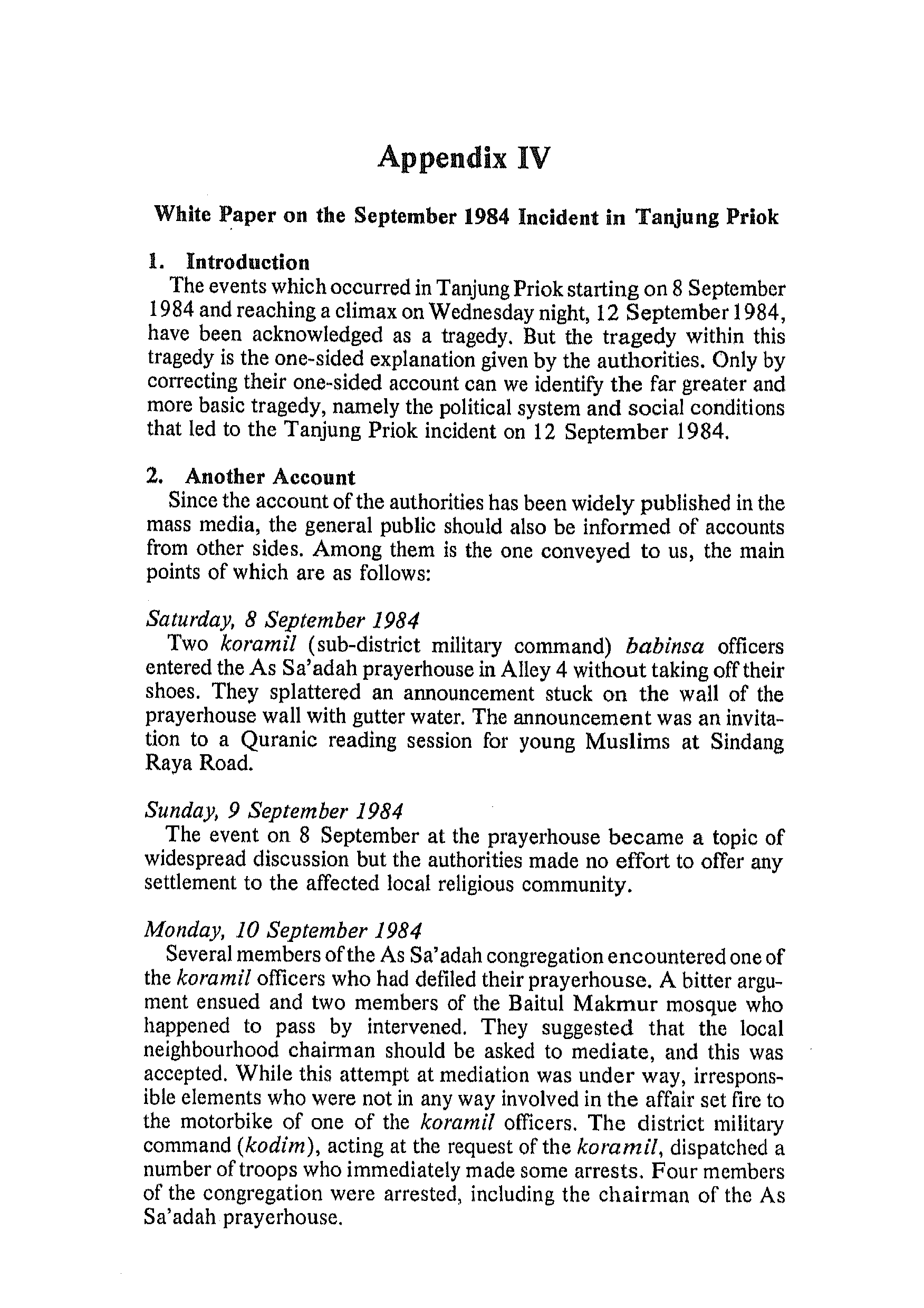 Appendix IV

White Paper on the September 1984 Incident in Tanjung Priok

1. Introduction

The events which occurred in Tanjung Priok starting on 8 September 1984 and reaching a climax on Wednesday night, 12 September 1984, have been acknowledged as a tragedy. But the tragedy within this tragedy is the one-sided explanation given by the authorities. Only by correcting their one-sided account can we identify the far greater and more basic tragedy, namely the political system and social conditions that led to the Tanjung Priok incident on 12 September 1984.

2. Another Account

Since the account of the authorities has been widely published in the mass media, the general public should also be informed of accounts from other sides. Among them is the one conveyed to us, the main points of which are as follows:

Saturday, 8 September 1984

Two koramil (sub-district military command) babinsa officers entered the As Sa'adah prayerhouse in Alley 4 without taking off their shoes. They splattered an announcement stuck on the wall of the prayerhouse wall with gutter water. The announcement was an invitation to a Quranic reading session for young Muslims at Sindang Raya Road.

Sunday, 9 September 1984

The event on 8 September at the prayerhouse became a topic of widespread discussion but the authorities made no effort to offer any settlement to the affected local religious community.

Monday, 10 September 1984

Several members of the As Sa'adah congregation encountered one of the koramil officers who had defiled their prayerhouse. A bitter argument ensued and two members of the Baitul Makmur mosque who happened to pass by intervened. They suggested that the local neighbourhood chairman should be asked to mediate, and this was accepted. While this attempt at mediation was under way, irresponsible elements who were not in any way involved in the affair set fire to the motorbike of one of the koramil officers. The district military command (kodim), acting at the request of the koramil, dispatched a number of troops who immediately made some arrests. Four members of the congregation were arrested, including the chairman of the As Sa'adah prayerhouse.